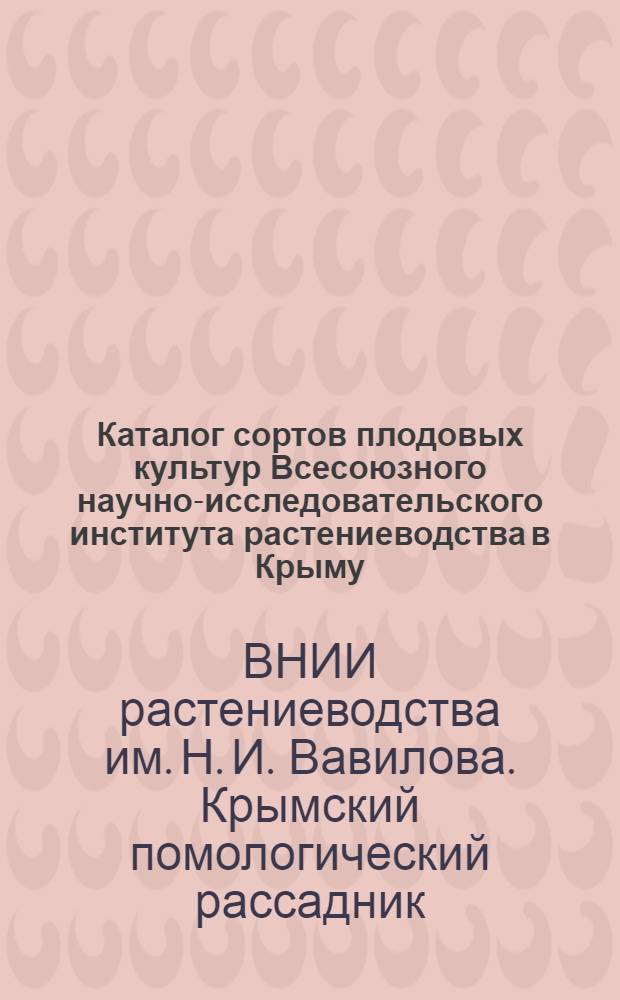 Каталог сортов плодовых культур Всесоюзного научно-исследовательского института растениеводства в Крыму

ВНИИ растениеводства им. Н. И. Вавилова. Крымский помологический рассадник